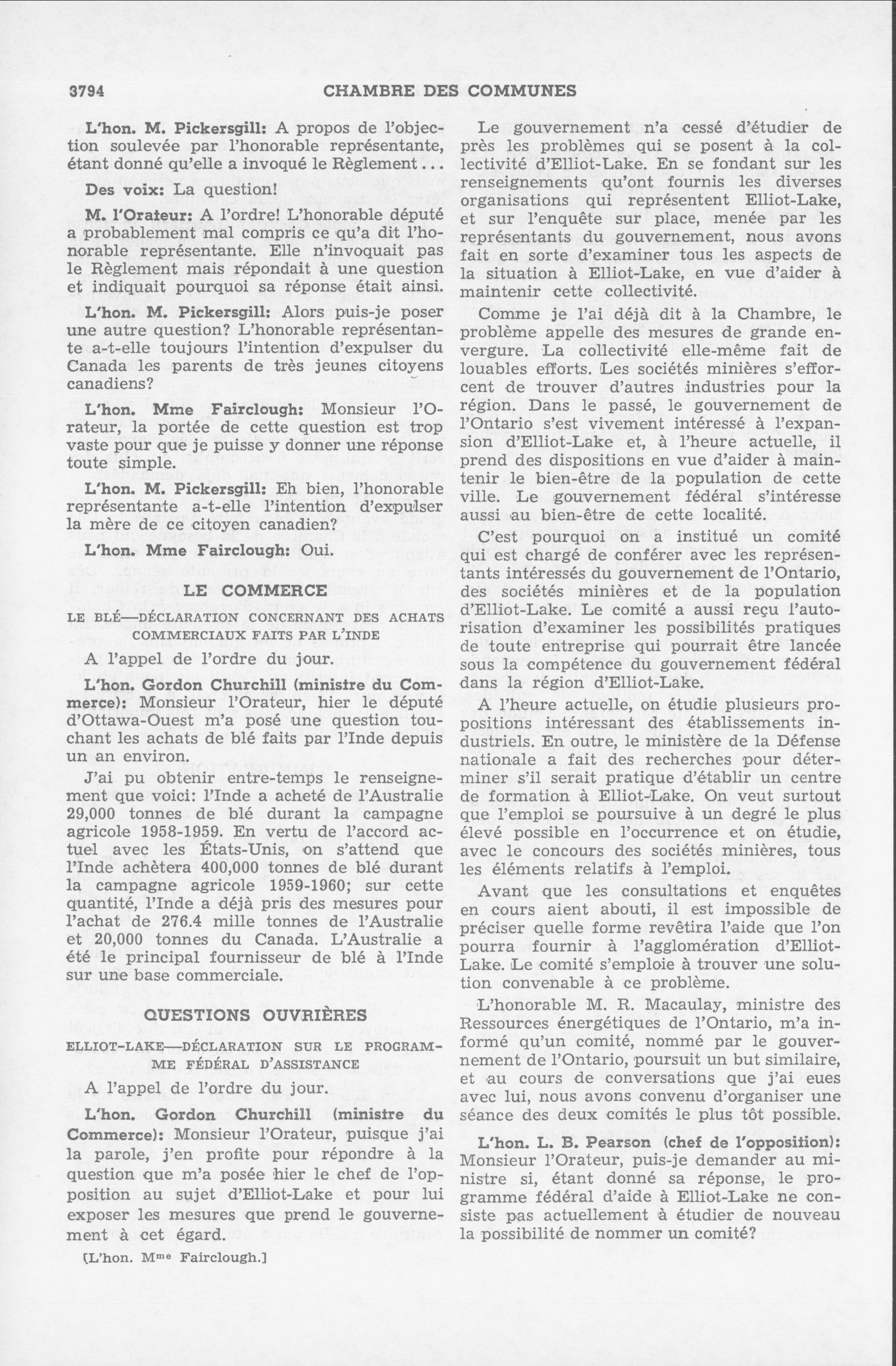 3794 CHAMBRE DES COMMUNES

L'hon. M. Pickersgill: A propos de l'objection soulevée par l'honorable représentante, étant donné qu'elle a invoqué le Règlement...

Des voix: La question!

M. l'Orateur: A l'ordre! L'honorable député a probablement mal compris ce qu'a dit l'honorable représentante. Elle n'invoquait pas le Règlement mais répondait à une question et indiquait pourquoi sa réponse était ainsi.

L'hon. M. Pickersgill: Alors puis-je poser une autre question? L'honorable représentante a-t-elle toujours l'intention d'expulser du Canada les parents de très jeunes citoyens canadiens?

L'hon. Mme Fairclough: Monsieur l'Orateur, la portée de cette question est trop vaste pour que je puisse y donner une réponse toute simple.

L'hon. M. Pickersgill: Eh bien, l'honorable représentante a-t-elle l'intention d'expulser la mère de ce citoyen canadien?

L'hon. Mme Fairclough: Oui.

LE COMMERCE

LE BLÉ—DÉCLARATION CONCERNANT DES ACHATS COMMERCIAUX FAITS PAR L'INDE

A l'appel de l'ordre du jour.

L'hon. Gordon Churchill (ministre du Commerce): Monsieur l'Orateur, hier le député d'Ottawa-Ouest m'a posé une question touchant les achats de blé faits par l'Inde depuis un an environ.

J'ai pu obtenir entre-temps le renseignement que voici: l'Inde a acheté de l'Australie 29,000 tonnes de blé durant la campagne agricole 1958-1959. En vertu de l'accord actuel avec les États-Unis, on s'attend que l'Inde achètera 400,000 tonnes de blé durant la campagne agricole 1959-1960; sur cette quantité, l'Inde a déjà pris des mesures pour l'achat de 276.4 mille tonnes de l'Australie et 20,000 tonnes du Canada. L'Australie a été le principal fournisseur de blé à l'Inde sur une base commerciale.

QUESTIONS OUVRIÈRES

ELLIOT-LAKE—DÉCLARATION SUR LE PROGRAMME FÉDÉRAL D'ASSISTANCE

A l'appel de l'ordre du jour.

L'hon. Gordon Churchill (ministre du Commerce): Monsieur l'Orateur, puisque j'ai la parole, j'en profite pour répondre à la question que m'a posée hier le chef de l'opposition au sujet d'Elliot-Lake et pour lui exposer les mesures que prend le gouvernement à cet égard.

[L'hon. Mme Fairclough.]

Le gouvernement n'a cessé d'étudier de près les problèmes qui se posent à la collectivité d'Elliot-Lake. En se fondant sur les renseignements qu'ont fournis les diverses organisations qui représentent Elliot-Lake, et sur l'enquête sur place, menée par les représentants du gouvernement, nous avons fait en sorte d'examiner tous les aspects de la situation à Elliot-Lake, en vue d'aider à maintenir cette collectivité.

Comme je l'ai déjà dit à la Chambre, le problème appelle des mesures de grande envergure. La collectivité elle-même fait de louables efforts. Les sociétés minières s'efforcent de trouver d'autres industries pour la région. Dans le passé, le gouvernement de l'Ontario s'est vivement intéressé à l'expansion d'Elliot-Lake et, à l'heure actuelle, il prend des dispositions en vue d'aider à maintenir le bien-être de la population de cette ville. Le gouvernement fédéral s'intéresse aussi au bien-être de cette localité.

C'est pourquoi on a institué un comité qui est chargé de conférer avec les représentants intéressés du gouvernement de l'Ontario, des sociétés minières et de la population d'Elliot-Lake. Le comité a aussi reçu l'autorisation d'examiner les possibilités pratiques de toute entreprise qui pourrait être lancée sous la compétence du gouvernement fédéral dans la région d'Elliot-Lake.

A l'heure actuelle, on étudie plusieurs propositions intéressant des établissements industriels. En outre, le ministère de la Défense nationale a fait des recherches pour déterminer s'il serait pratique d'établir un centre de formation à Elliot-Lake. On veut surtout que l'emploi se poursuive à un degré le plus élevé possible en l'occurrence et on étudie, avec le concours des sociétés minières, tous les éléments relatifs à l'emploi.

Avant que les consultations et enquêtes en cours aient abouti, il est impossible de préciser quelle forme revêtira l'aide que l'on pourra fournir à l'agglomération d'Elliot-Lake. Le comité s'emploie à trouver une solution convenable à ce problème.

L'honorable M. R. Macaulay, ministre des Ressources énergétiques de l'Ontario, m'a informé qu'un comité, nommé par le gouvernement de l'Ontario, poursuit un but similaire, et au cours de conversations que j'ai eues avec lui, nous avons convenu d'organiser une séance des deux comités le plus tôt possible.

L'hon. L. B. Pearson (chef de l'opposition): Monsieur l'Orateur, puis-je demander au ministre si, étant donné sa réponse, le programme fédéral d'aide à Elliot-Lake ne consiste pas actuellement à étudier de nouveau la possibilité de nommer un comité?